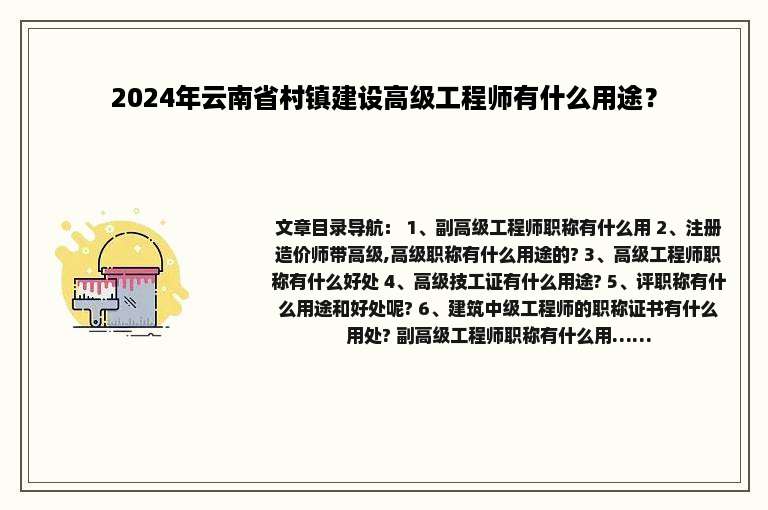 2024年云南省村镇建设高级工程师有什么用途？

文章目录导航： 1、副高级工程师职称有什么用 2、注册造价师带高级,高级职称有什么用途的? 3、高级工程师职称有什么好处 4、高级技工证有什么用途? 5、评职称有什么用途和好处呢? 6、建筑中级工程师的职称证书有什么用处? 副高级工程师职称有什么用......